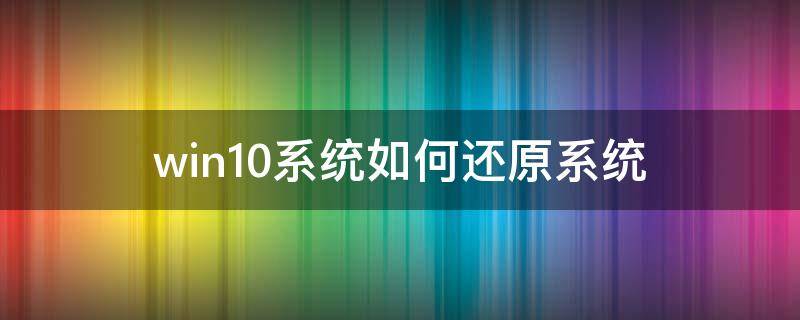 win10系统如何还原系统